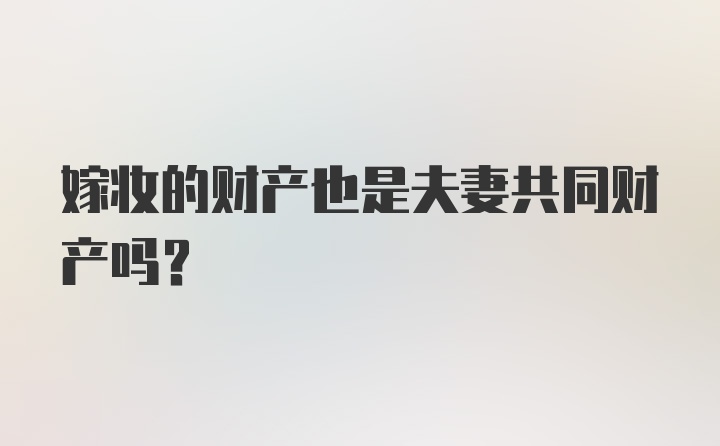 嫁妆的财产也是夫妻共同财产吗？